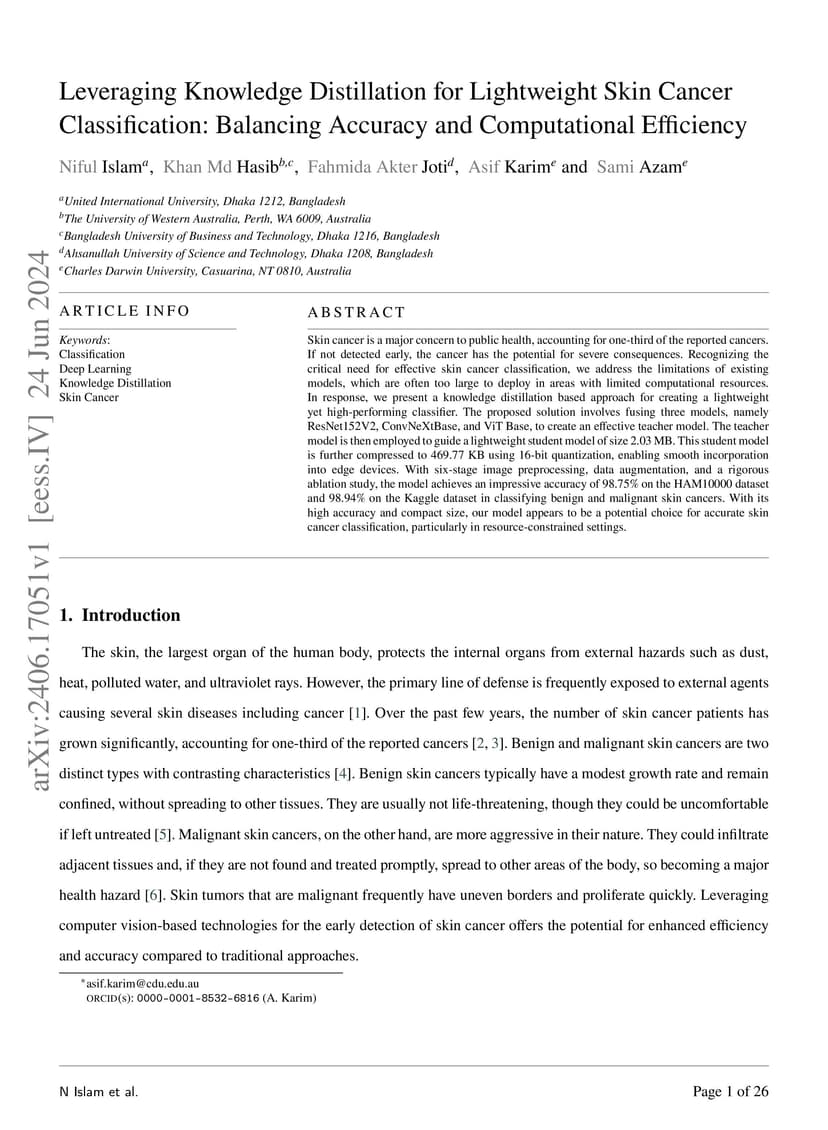 arXiv:2406.17051v1 [eess.IV] 24 Jun 2024

Leveraging Knowledge Distillation for Lightweight Skin Cancer Classification: Balancing Accuracy and Computational Efficiency

Niful Islam$^{a}$, Khan Md Hasib$^{b,c}$, Fahmida Akter Joti$^{d}$, Asif Karim$^{e}$ and Sami Azam$^{e}$

$^{a}$United International University, Dhaka 1212, Bangladesh
$^{b}$The University of Western Australia, Perth, WA 6009, Australia
$^{c}$Bangladesh University of Business and Technology, Dhaka 1216, Bangladesh
$^{d}$Ahsanullah University of Science and Technology, Dhaka 1208, Bangladesh
$^{e}$Charles Darwin University, Casuarina, NT 0810, Australia

ARTICLE INFO

Keywords:
Classification
Deep Learning
Knowledge Distillation
Skin Cancer

ABSTRACT

Skin cancer is a major concern to public health, accounting for one-third of the reported cancers. If not detected early, the cancer has the potential for severe consequences. Recognizing the critical need for effective skin cancer classification, we address the limitations of existing models, which are often too large to deploy in areas with limited computational resources. In response, we present a knowledge distillation based approach for creating a lightweight yet high-performing classifier. The proposed solution involves fusing three models, namely ResNet152V2, ConvNeXtBase, and ViT Base, to create an effective teacher model. The teacher model is then employed to guide a lightweight student model of size 2.03 MB. This student model is further compressed to 469.77 KB using 16-bit quantization, enabling smooth incorporation into edge devices. With six-stage image preprocessing, data augmentation, and a rigorous ablation study, the model achieves an impressive accuracy of 98.75% on the HAM10000 dataset and 98.94% on the Kaggle dataset in classifying benign and malignant skin cancers. With its high accuracy and compact size, our model appears to be a potential choice for accurate skin cancer classification, particularly in resource-constrained settings.

1. Introduction

The skin, the largest organ of the human body, protects the internal organs from external hazards such as dust, heat, polluted water, and ultraviolet rays. However, the primary line of defense is frequently exposed to external agents causing several skin diseases including cancer [1]. Over the past few years, the number of skin cancer patients has grown significantly, accounting for one-third of the reported cancers [2, 3]. Benign and malignant skin cancers are two distinct types with contrasting characteristics [4]. Benign skin cancers typically have a modest growth rate and remain confined, without spreading to other tissues. They are usually not life-threatening, though they could be uncomfortable if left untreated [5]. Malignant skin cancers, on the other hand, are more aggressive in their nature. They could infiltrate adjacent tissues and, if they are not found and treated promptly, spread to other areas of the body, so becoming a major health hazard [6]. Skin tumors that are malignant frequently have uneven borders and proliferate quickly. Leveraging computer vision-based technologies for the early detection of skin cancer offers the potential for enhanced efficiency and accuracy compared to traditional approaches.

*asif.karim@cdu.edu.au
ORCID(s): 0000-0001-8532-6816 (A. Karim)

N Islam et al.

Page 1 of 26